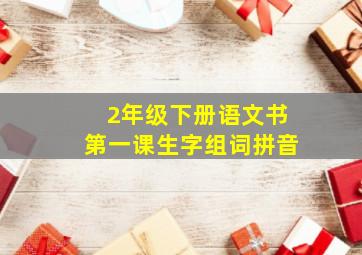 2年级下册语文书
第一课生字组词拼音